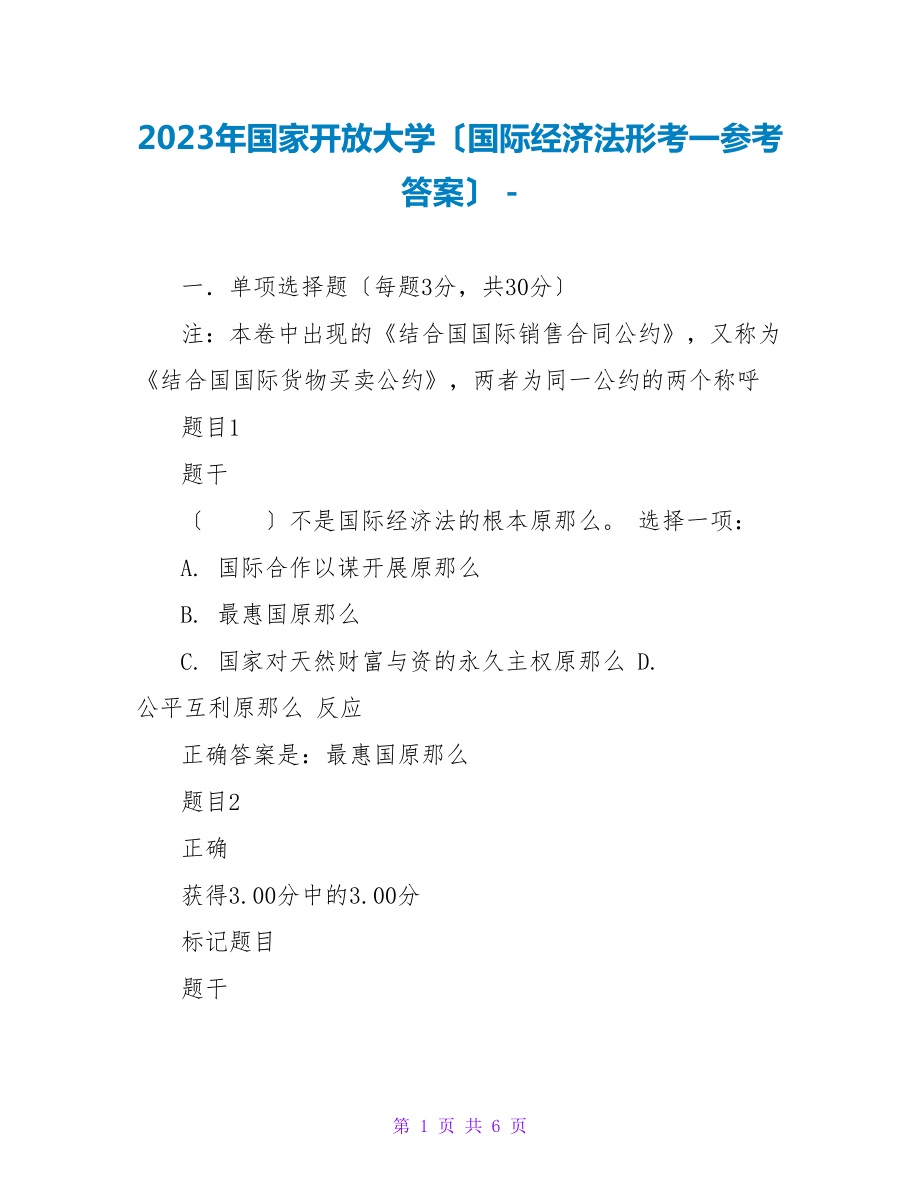 2023年国家开放大学〔国际经济法形考一参考答案〕 -

一．单项选择题〔每题3分，共30分〕

注：本卷中出现的《结合国国际销售合同公约》，又称为《结合国国际货物买卖公约》，两者为同一公约的两个称呼

题目1

题干

〔　　〕不是国际经济法的根本原那么。 选择一项：

A. 国际合作以谋开展原那么

B. 最惠国原那么

C. 国家对天然财富与资的永久主权原那么 D. 公平互利原那么 反应

正确答案是：最惠国原那么

题目2

正确

获得3.00分中的3.00分

标记题目

题干

第 1 页 共 6 页